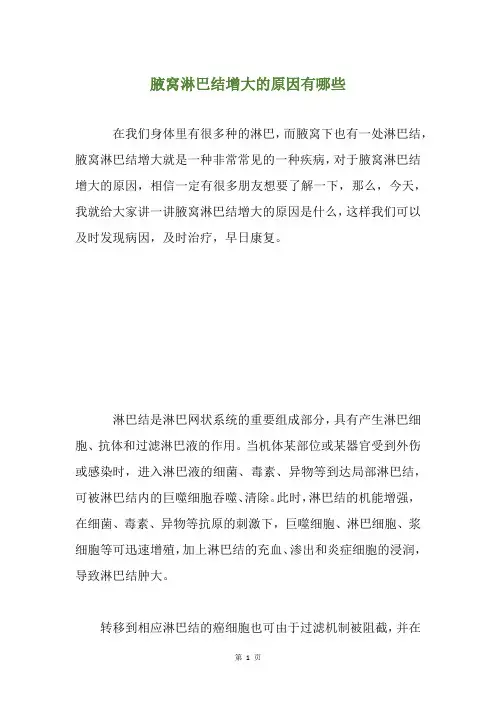 腋窝淋巴结增大的原因有哪些

在我们身体里有很多种的淋巴，而腋窝下也有一处淋巴结，腋窝淋巴结增大就是一种非常常见的一种疾病，对于腋窝淋巴结增大的原因，相信一定有很多朋友想要了解一下，那么，今天，我就给大家讲一讲腋窝淋巴结增大的原因是什么，这样我们可以及时发现病因，及时治疗，早日康复。

淋巴结是淋巴网状系统的重要组成部分，具有产生淋巴细胞、抗体和过滤淋巴液的作用。当机体某部位或某器官受到外伤或感染时，进入淋巴液的细菌、毒素、异物等到达局部淋巴结，可被淋巴结内的巨噬细胞吞噬、清除。此时，淋巴结的机能增强，在细菌、毒素、异物等抗原的刺激下，巨噬细胞、淋巴细胞、浆细胞等可迅速增殖，加上淋巴结的充血、渗出和炎症细胞的浸润，导致淋巴结肿大。

转移到相应淋巴结的癌细胞也可由于过滤机制被阻截，并在

第 1 页